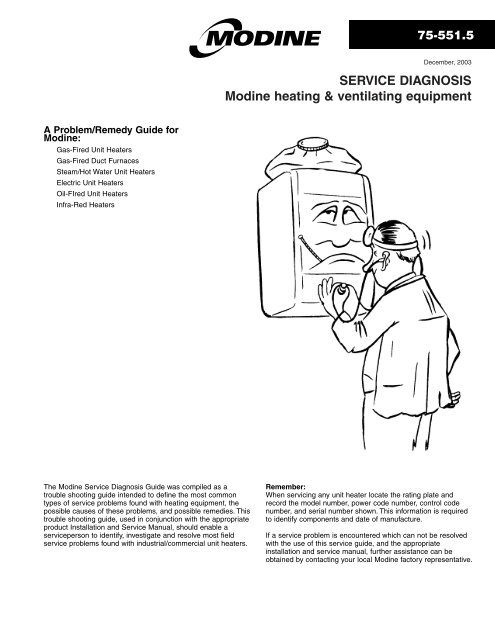 MODINE

75-551.5

December, 2003

SERVICE DIAGNOSIS
Modine heating & ventilating equipment

A Problem/Remedy Guide for Modine:

Gas-Fired Unit Heaters
Gas-Fired Duct Furnaces
Steam/Hot Water Unit Heaters
Electric Unit Heaters
Oil-Fired Unit Heaters
Infra-Red Heaters

The Modine Service Diagnosis Guide was compiled as a trouble shooting guide intended to define the most common types of service problems found with heating equipment, the possible causes of these problems, and possible remedies. This trouble shooting guide, used in conjunction with the appropriate product Installation and Service Manual, should enable a serviceperson to identify, investigate and resolve most field service problems found with industrial/commercial unit heaters.

Remember:
When servicing any unit heater locate the rating plate and record the model number, power code number, control code number, and serial number shown. This information is required to identify components and date of manufacture.

If a service problem is encountered which can not be resolved with the use of this service guide, and the appropriate installation and service manual, further assistance can be obtained by contacting your local Modine factory representative.